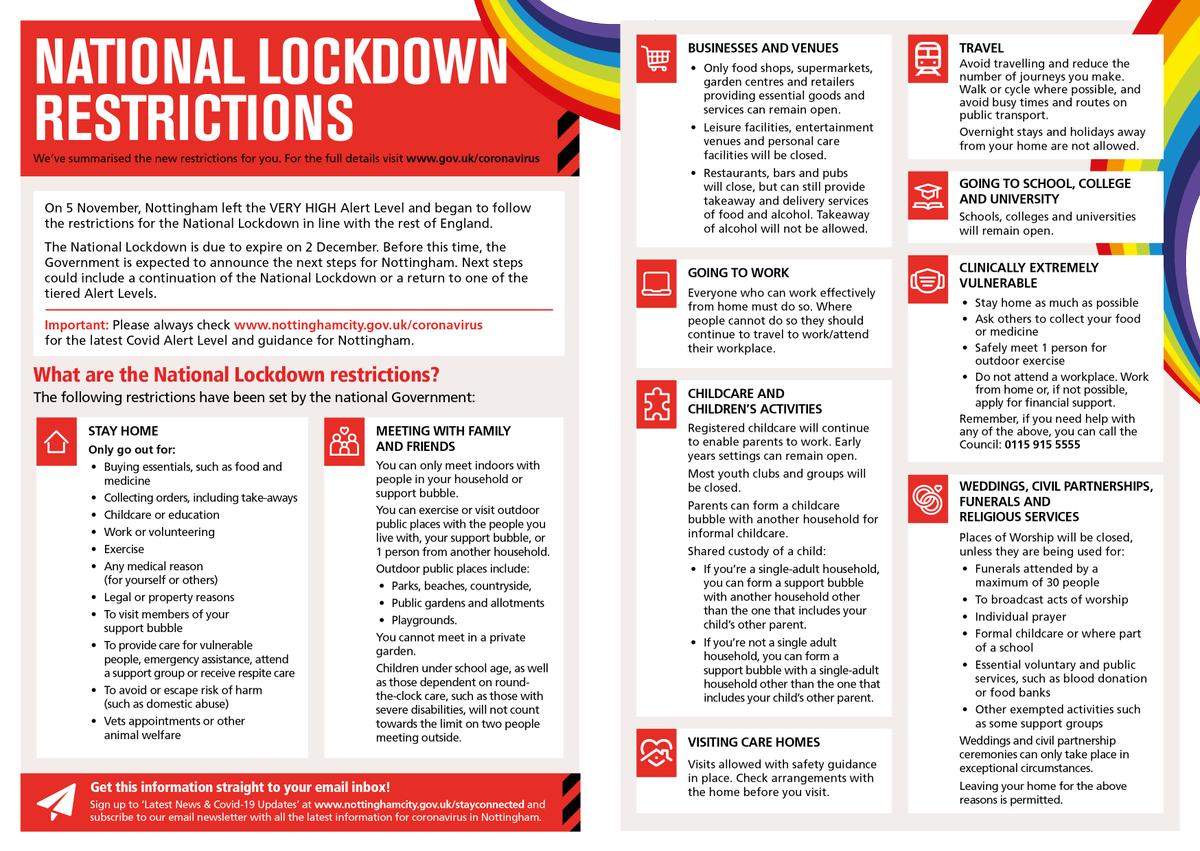 NATIONAL LOCKDOWN RESTRICTIONS

We've summarised the new restrictions for you. For the full details visit www.gov.uk/coronavirus

On 5 November, Nottingham left the VERY HIGH Alert Level and began to follow the restrictions for the National Lockdown in line with the rest of England.

The National Lockdown is due to expire on 2 December. Before this time, the Government is expected to announce the next steps for Nottingham. Next steps could include a continuation of the National Lockdown or a return to one of the tiered Alert Levels.

Important: Please always check www.nottinghamcity.gov.uk/coronavirus for the latest Covid Alert Level and guidance for Nottingham.

What are the National Lockdown restrictions?

The following restrictions have been set by the national Government:

STAY HOME

Only go out for:
• Buying essentials, such as food and medicine
• Collecting orders, including take-aways
• Childcare or education
• Work or volunteering
• Exercise
• Any medical reason (for yourself or others)
• Legal or property reasons
• To visit members of your support bubble
• To provide care for vulnerable people, emergency assistance, attend a support group or receive respite care
• To avoid or escape risk of harm (such as domestic abuse)
• Vets appointments or other animal welfare

MEETING WITH FAMILY AND FRIENDS

You can only meet indoors with people in your household or support bubble.

You can exercise or visit outdoor public places with the people you live with, your support bubble, or 1 person from another household.

Outdoor public places include:
• Parks, beaches, countryside,
• Public gardens and allotments
• Playgrounds.

You cannot meet in a private garden.

Children under school age, as well as those dependent on round-the-clock care, such as those with severe disabilities, will not count towards the limit on two people meeting outside.

Get this information straight to your email inbox!

Sign up to 'Latest News & Covid-19 Updates' at www.nottinghamcity.gov.uk/stayconnected and subscribe to our email newsletter with all the latest information for coronavirus in Nottingham.

BUSINESSES AND VENUES
• Only food shops, supermarkets, garden centres and retailers providing essential goods and services can remain open.
• Leisure facilities, entertainment venues and personal care facilities will be closed.
• Restaurants, bars and pubs will close, but can still provide takeaway and delivery services of food and alcohol. Takeaway of alcohol will not be allowed.

GOING TO WORK

Everyone who can work effectively from home must do so. Where people cannot do so they should continue to travel to work/attend their workplace.

CHILDCARE AND CHILDREN'S ACTIVITIES

Registered childcare will continue to enable parents to work. Early years settings can remain open.

Most youth clubs and groups will be closed.

Parents can form a childcare bubble with another household for informal childcare.

Shared custody of a child:
• If you're a single-adult household, you can form a support bubble with another household other than the one that includes your child's other parent.
• If you're not a single adult household, you can form a support bubble with a single-adult household other than the one that includes your child's other parent.

VISITING CARE HOMES

Visits allowed with safety guidance in place. Check arrangements with the home before you visit.

TRAVEL

Avoid travelling and reduce the number of journeys you make. Walk or cycle where possible, and avoid busy times and routes on public transport.

Overnight stays and holidays away from your home are not allowed.

GOING TO SCHOOL, COLLEGE AND UNIVERSITY

Schools, colleges and universities will remain open.

CLINICALLY EXTREMELY VULNERABLE
• Stay home as much as possible
• Ask others to collect your food or medicine
• Safely meet 1 person for outdoor exercise
• Do not attend a workplace. Work from home or, if not possible, apply for financial support.

Remember, if you need help with any of the above, you can call the Council: 0115 915 5555

WEDDINGS, CIVIL PARTNERSHIPS, FUNERALS AND RELIGIOUS SERVICES

Places of Worship will be closed, unless they are being used for:
• Funerals attended by a maximum of 30 people
• To broadcast acts of worship
• Individual prayer
• Formal childcare or where part of a school
• Essential voluntary and public services, such as blood donation or food banks
• Other exempted activities such as some support groups

Weddings and civil partnership ceremonies can only take place in exceptional circumstances.

Leaving your home for the above reasons is permitted.